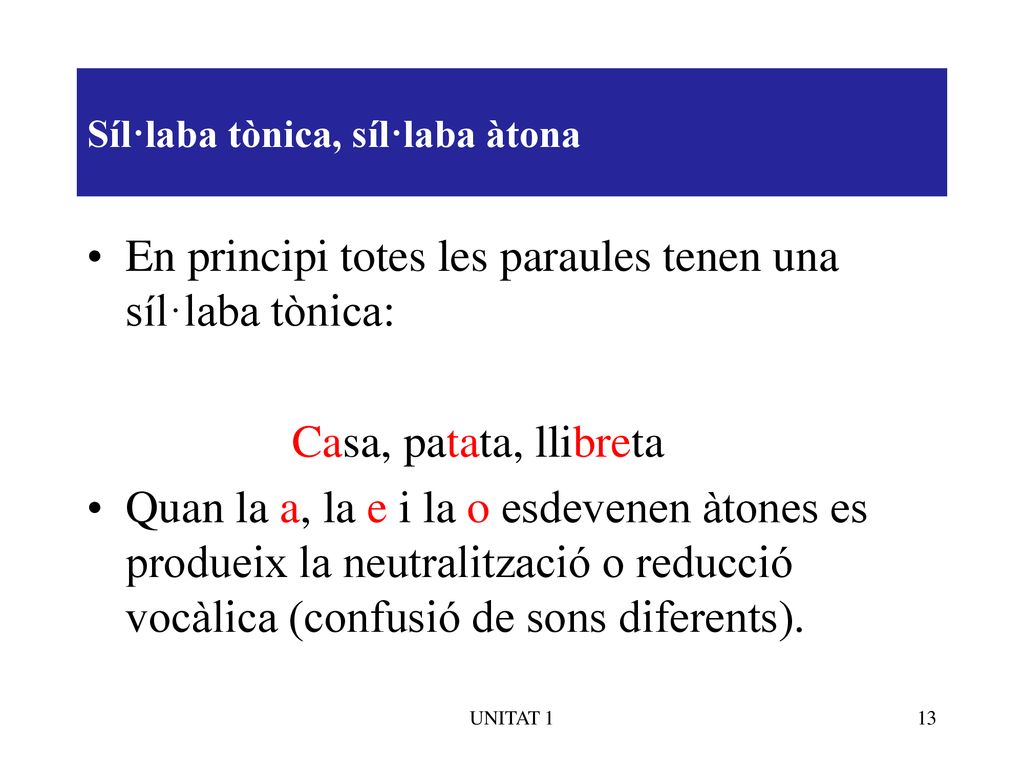 Síl·laba tònica, síl·laba àtona

• En principi totes les paraules tenen una síl·laba tònica:

Casa, patata, llibreta

• Quan la a, la e i la o esdevenen àtones es produeix la neutralització o reducció vocàlica (confusió de sons diferents).

UNITAT 1

13